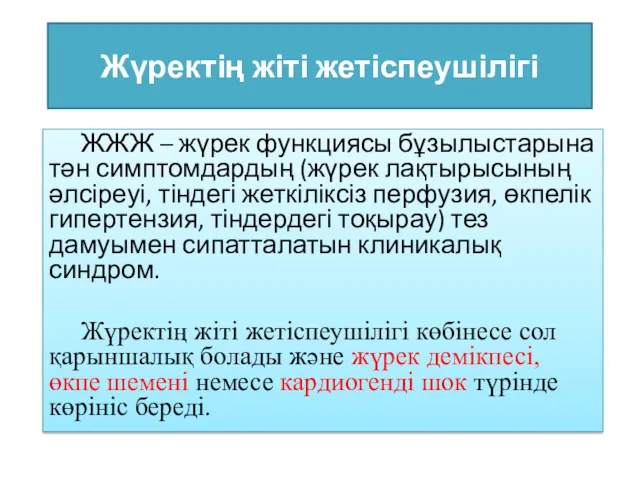 Жүректің жіті жетіспеушілігі

ЖЖЖ – жүрек функциясы бұзылыстарына тән симптомдардың (жүрек лақтырысының әлсіреуі, тіндегі жеткіліксіз перфузия, өкпелік гипертензия, тіндердегі тоқырау) тез дамуымен сипатталатын клиникалық синдром.

Жүректің жіті жетіспеушілігі көбінесе сол қарыншалық болады және жүрек демікпесі, өкпе шемені немесе кардиогенді шок түрінде көрініс береді.